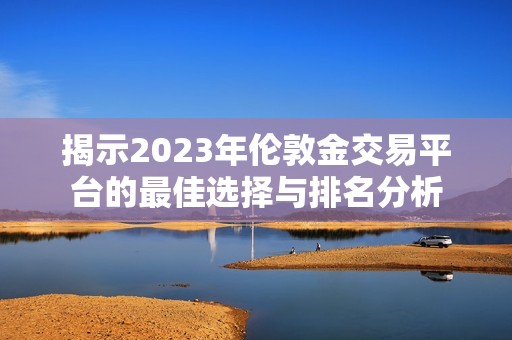 揭示2023年伦敦金交易平台的最佳选择与排名分析